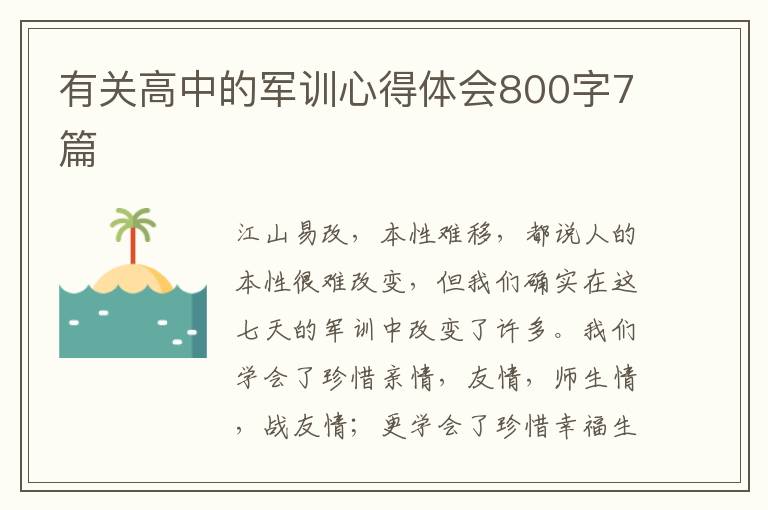 有关高中的军训心得体会800字7篇

江山易改，本性难移，都说人的本性很难改变，但我们确实在这七天的军训中改变了许多。我们学会了珍惜亲情，友情，师生情，战友情；更学会了珍惜幸福生